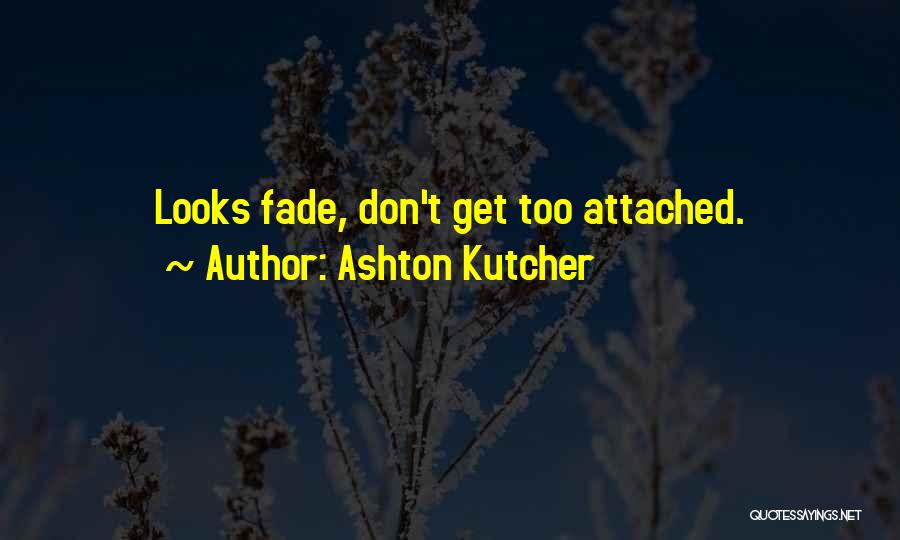 Looks fade, don't get too attached.
~ Author: Ashton Kutcher

QUOTESSAYINGS.NET